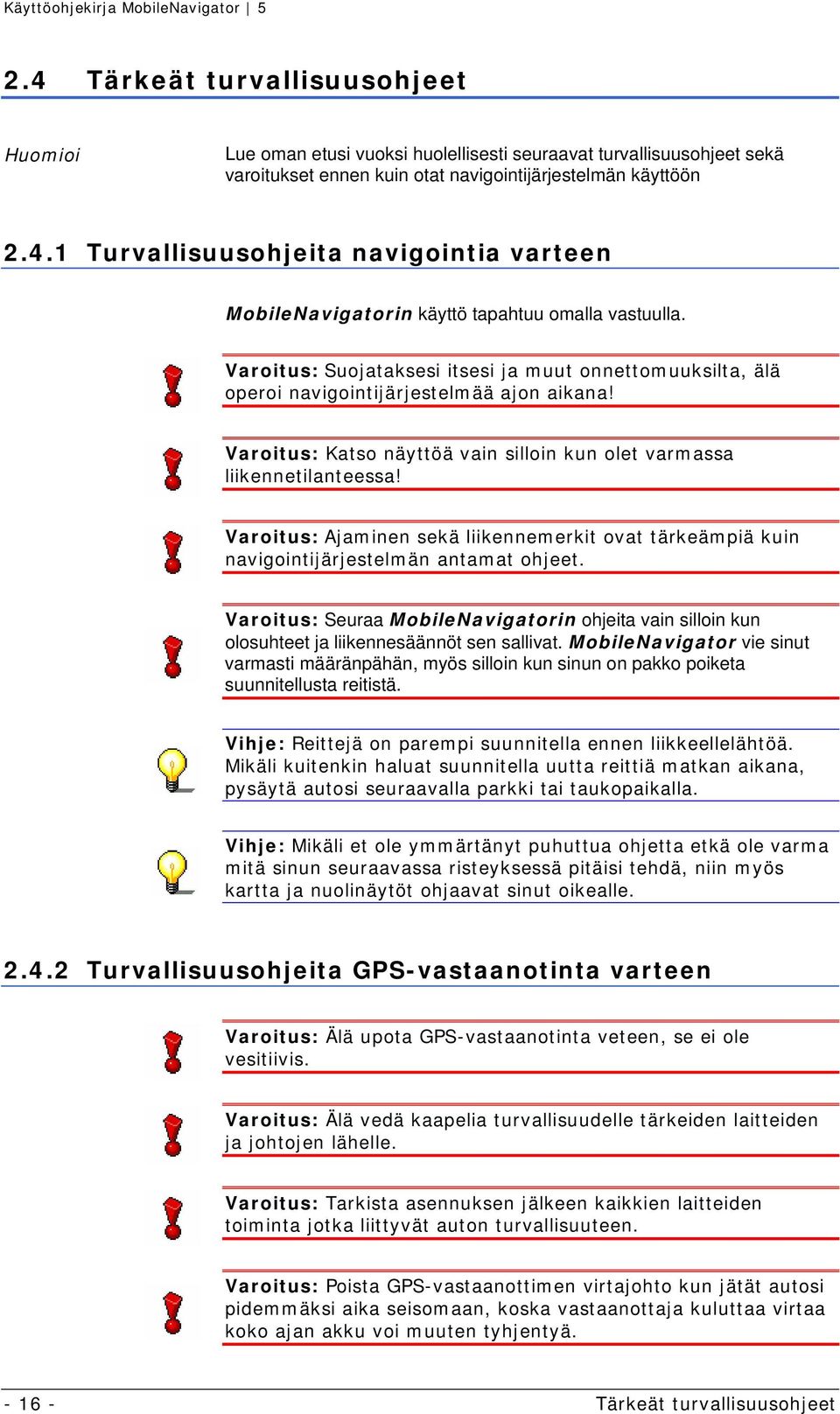 Käyttöohjekirja MobileNavigator | 5

2.4 Tärkeät turvallisuusohjeet

Huomioi

Lue oman etusi vuoksi huolellisesti seuraavat turvallisuusohjeet sekä varoitukset ennen kuin otat navigointijärjestelmän käyttöön

2.4.1 Turvallisuusohjeita navigointia varteen

MobileNavigatorin käyttö tapahtuu omalla vastuulla.

Varoitus: Suojataksesi itsesi ja muut onnettomuuksilta, älä operoi navigointijärjestelmää ajon aikana!

Varoitus: Katso näyttöä vain silloin kun olet varmassa liikennetilanteessa!

Varoitus: Ajaminen sekä liikennemerkit ovat tärkeämpiä kuin navigointijärjestelmän antamat ohjeet.

Varoitus: Seuraa MobileNavigatorin ohjeita vain silloin kun olosuhteet ja liikennesäännöt sen sallivat. MobileNavigator vie sinut varmasti määränpähän, myös silloin kun sinun on pakko poiketa suunnitellusta reitistä.

Vihje: Reittejä on parempi suunnitella ennen liikkeellelähtöä. Mikäli kuitenkin haluat suunnitella uutta reittiä matkan aikana, pysäytä autosi seuraavalla parkki tai taukopaikalla.

Vihje: Mikäli et ole ymmärtänyt puhuttua ohjetta etkä ole varma mitä sinun seuraavassa risteyksessä pitäisi tehdä, niin myös kartta ja nuolinäytöt ohjaavat sinut oikealle.

2.4.2 Turvallisuusohjeita GPS-vastaanotinta varteen

Varoitus: Älä upota GPS-vastaanotinta veteen, se ei ole vesitiivis.

Varoitus: Älä vedä kaapelia turvallisuudelle tärkeiden laitteiden ja johtojen lähelle.

Varoitus: Tarkista asennuksen jälkeen kaikkien laitteiden toiminta jotka liittyvät auton turvallisuuteen.

Varoitus: Poista GPS-vastaanottimen virtajohto kun jätät autosi pidemmäksi aika seisomaan, koska vastaanottaja kuluttaa virtaa koko ajan akku voi muuten tyhjentyä.

- 16 -

Tärkeät turvallisuusohjeet